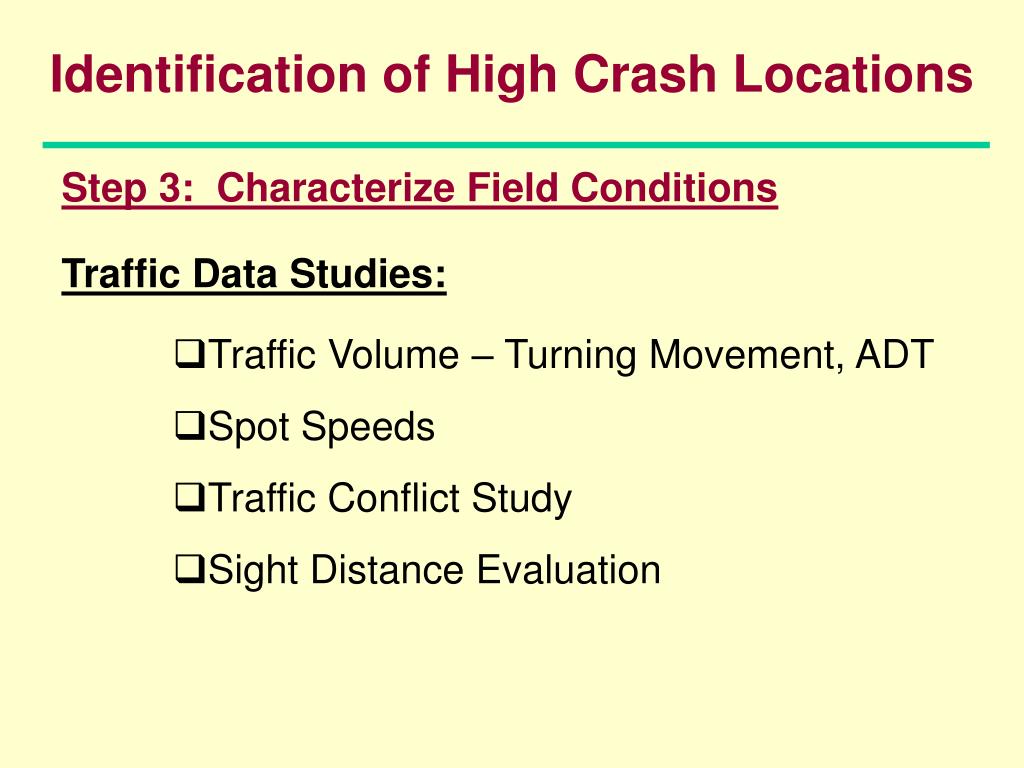 Identification of High Crash Locations

Step 3:  Characterize Field Conditions

Traffic Data Studies:

❑Traffic Volume – Turning Movement, ADT

❑Spot Speeds

❑Traffic Conflict Study

❑Sight Distance Evaluation